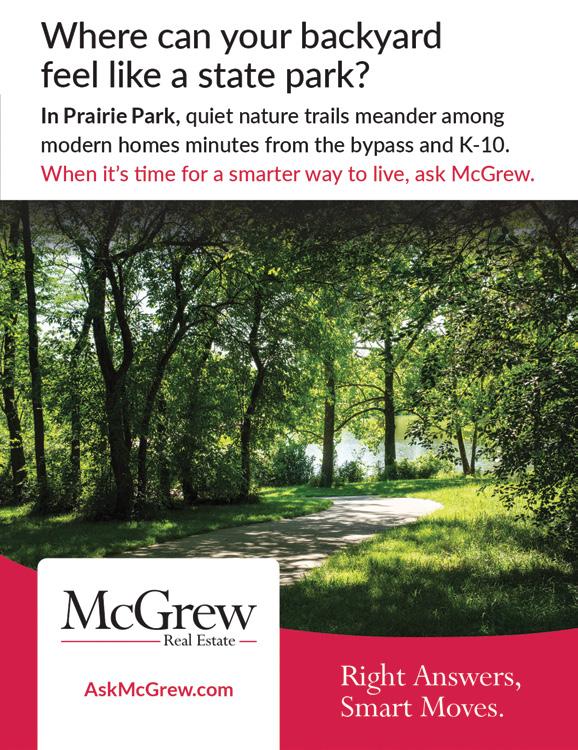 Where can your backyard feel like a state park?

In Prairie Park, quiet nature trails meander among modern homes minutes from the bypass and K-10. When it's time for a smarter way to live, ask McGrew.

McGrew
Real Estate

AskMcGrew.com

Right Answers, Smart Moves.